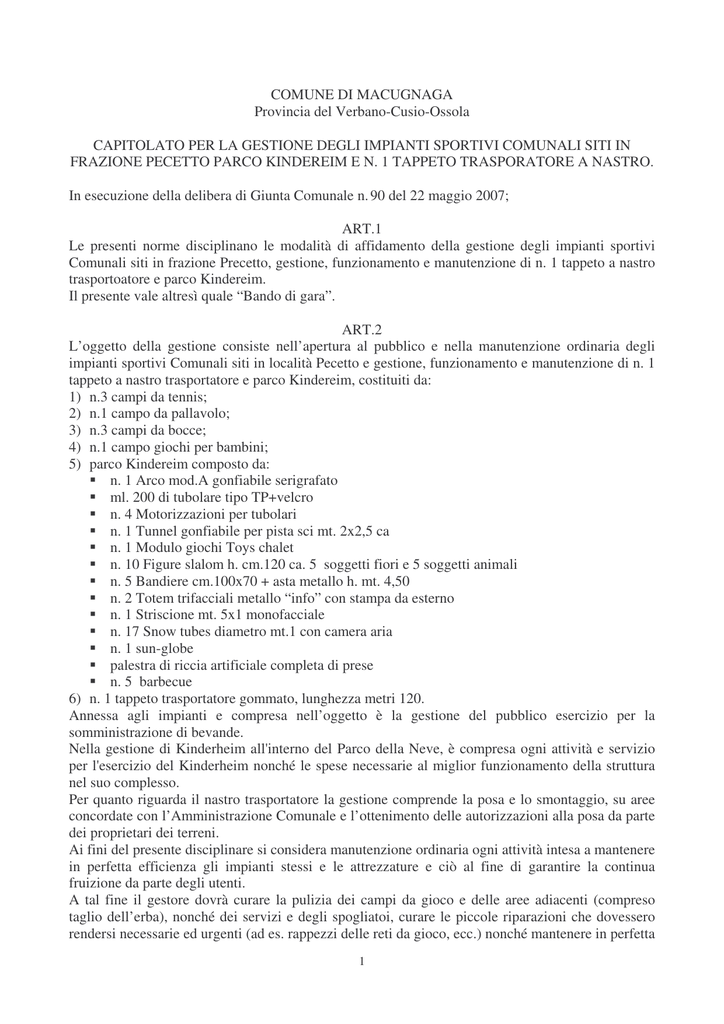 COMUNE DI MACUGNAGA
Provincia del Verbano-Cusio-Ossola

CAPITOLATO PER LA GESTIONE DEGLI IMPIANTI SPORTIVI COMUNALI SITI IN FRAZIONE PECETTO PARCO KINDEREIM E N. 1 TAPPETO TRASPORATORE A NASTRO.

In esecuzione della delibera di Giunta Comunale n. 90 del 22 maggio 2007;

ART.1
Le presenti norme disciplinano le modalità di affidamento della gestione degli impianti sportivi Comunali siti in frazione Precetto, gestione, funzionamento e manutenzione di n. 1 tappeto a nastro trasportoatore e parco Kindereim.
Il presente vale altresì quale “Bando di gara”.

ART.2
L’oggetto della gestione consiste nell’apertura al pubblico e nella manutenzione ordinaria degli impianti sportivi Comunali siti in località Pecetto e gestione, funzionamento e manutenzione di n. 1 tappeto a nastro trasportatore e parco Kindereim, costituiti da:
1) n.3 campi da tennis;
2) n.1 campo da pallavolo;
3) n.3 campi da bocce;
4) n.1 campo giochi per bambini;
5) parco Kindereim composto da:
▪ n. 1 Arco mod.A gonfiabile serigrafato
▪ ml. 200 di tubolare tipo TP+velcro
▪ n. 4 Motorizzazioni per tubolari
▪ n. 1 Tunnel gonfiabile per pista sci mt. 2x2,5 ca
▪ n. 1 Modulo giochi Toys chalet
▪ n. 10 Figure slalom h. cm.120 ca. 5 soggetti fiori e 5 soggetti animali
▪ n. 5 Bandiere cm.100x70 + asta metallo h. mt. 4,50
▪ n. 2 Totem trifacciali metallo “info” con stampa da esterno
▪ n. 1 Striscione mt. 5x1 monofacciale
▪ n. 17 Snow tubes diametro mt.1 con camera aria
▪ n. 1 sun-globe
▪ palestra di riccia artificiale completa di prese
▪ n. 5 barbecue
6) n. 1 tappeto trasportatore gommato, lunghezza metri 120.
Annessa agli impianti e compresa nell’oggetto è la gestione del pubblico esercizio per la somministrazione di bevande.
Nella gestione di Kinderheim all'interno del Parco della Neve, è compresa ogni attività e servizio per l'esercizio del Kinderheim nonché le spese necessarie al miglior funzionamento della struttura nel suo complesso.
Per quanto riguarda il nastro trasportatore la gestione comprende la posa e lo smontaggio, su aree concordate con l’Amministrazione Comunale e l’ottenimento delle autorizzazioni alla posa da parte dei proprietari dei terreni.
Ai fini del presente disciplinare si considera manutenzione ordinaria ogni attività intesa a mantenere in perfetta efficienza gli impianti stessi e le attrezzature e ciò al fine di garantire la continua fruizione da parte degli utenti.
A tal fine il gestore dovrà curare la pulizia dei campi da gioco e delle aree adiacenti (compreso taglio dell’erba), nonché dei servizi e degli spogliatoi, curare le piccole riparazioni che dovessero rendersi necessarie ed urgenti (ad es. rappezzi delle reti da gioco, ecc.) nonché mantenere in perfetta

1